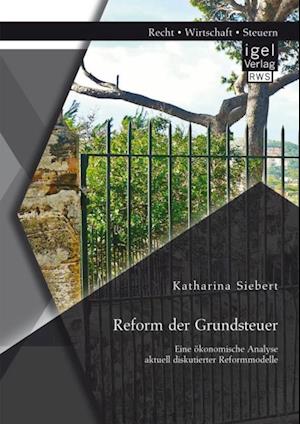 Recht • Wirtschaft • Steuern

igel Verlag RWS

Katharina Siebert

Reform der Grundsteuer

Eine ökonomische Analyse aktuell diskutierter Reformmodelle